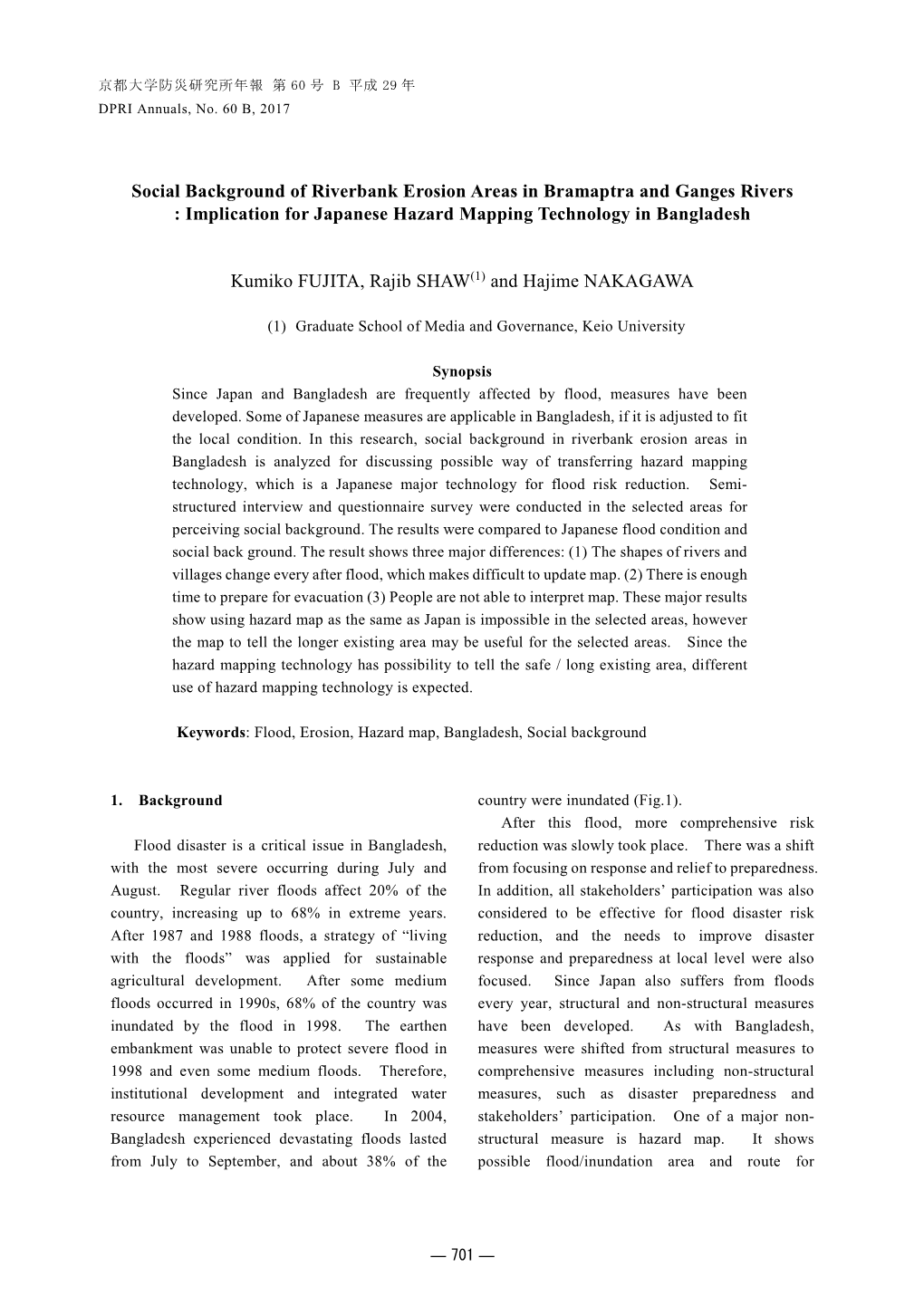 京都大学防災研究所年報 第 60 号 B 平成 29 年
DPRI Annuals, No. 60 B, 2017

Social Background of Riverbank Erosion Areas in Bramaptra and Ganges Rivers : Implication for Japanese Hazard Mapping Technology in Bangladesh

Kumiko FUJITA, Rajib SHAW$^{(1)}$ and Hajime NAKAGAWA

(1) Graduate School of Media and Governance, Keio University

Synopsis
Since Japan and Bangladesh are frequently affected by flood, measures have been developed. Some of Japanese measures are applicable in Bangladesh, if it is adjusted to fit the local condition. In this research, social background in riverbank erosion areas in Bangladesh is analyzed for discussing possible way of transferring hazard mapping technology, which is a Japanese major technology for flood risk reduction. Semi-structured interview and questionnaire survey were conducted in the selected areas for perceiving social background. The results were compared to Japanese flood condition and social back ground. The result shows three major differences: (1) The shapes of rivers and villages change every after flood, which makes difficult to update map. (2) There is enough time to prepare for evacuation (3) People are not able to interpret map. These major results show using hazard map as the same as Japan is impossible in the selected areas, however the map to tell the longer existing area may be useful for the selected areas. Since the hazard mapping technology has possibility to tell the safe / long existing area, different use of hazard mapping technology is expected.

Keywords: Flood, Erosion, Hazard map, Bangladesh, Social background

1. Background

Flood disaster is a critical issue in Bangladesh, with the most severe occurring during July and August. Regular river floods affect 20% of the country, increasing up to 68% in extreme years. After 1987 and 1988 floods, a strategy of “living with the floods” was applied for sustainable agricultural development. After some medium floods occurred in 1990s, 68% of the country was inundated by the flood in 1998. The earthen embankment was unable to protect severe flood in 1998 and even some medium floods. Therefore, institutional development and integrated water resource management took place. In 2004, Bangladesh experienced devastating floods lasted from July to September, and about 38% of the country were inundated (Fig.1).

After this flood, more comprehensive risk reduction was slowly took place. There was a shift from focusing on response and relief to preparedness. In addition, all stakeholders’ participation was also considered to be effective for flood disaster risk reduction, and the needs to improve disaster response and preparedness at local level were also focused. Since Japan also suffers from floods every year, structural and non-structural measures have been developed. As with Bangladesh, measures were shifted from structural measures to comprehensive measures including non-structural measures, such as disaster preparedness and stakeholders’ participation. One of a major non-structural measure is hazard map. It shows possible flood/inundation area and route for

— 701 —